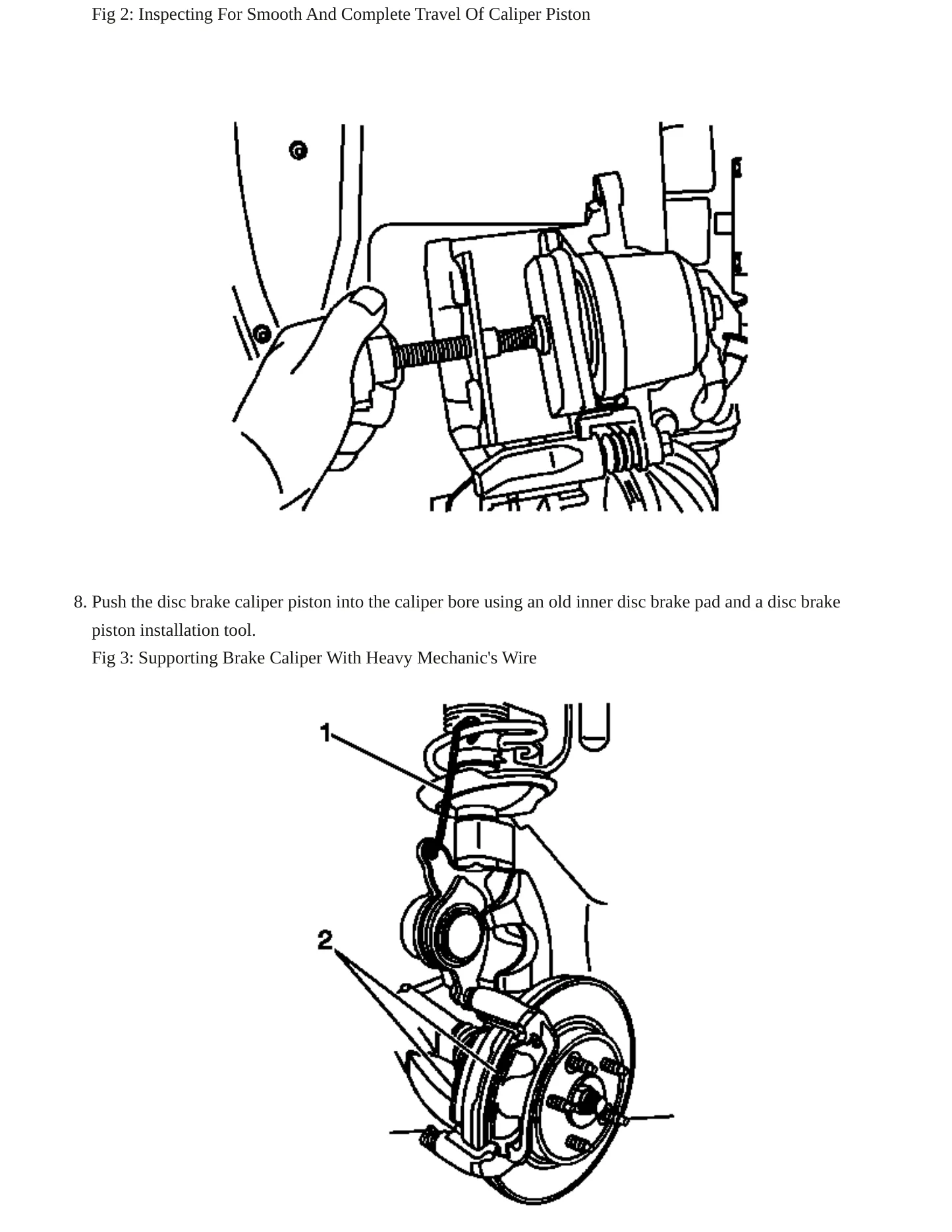 Fig 2: Inspecting For Smooth And Complete Travel Of Caliper Piston

8. Push the disc brake caliper piston into the caliper bore using an old inner disc brake pad and a disc brake piston installation tool.

Fig 3: Supporting Brake Caliper With Heavy Mechanic's Wire

1

2